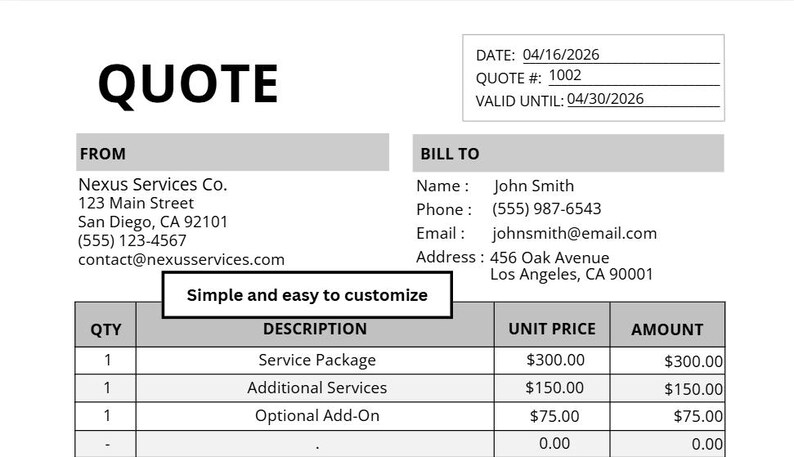 QUOTE

DATE: 04/16/2026
QUOTE #: 1002
VALID UNTIL: 04/30/2026

FROM

Nexus Services Co.
123 Main Street
San Diego, CA 92101
(555) 123-4567
contact@nexusservices.com

BILL TO

Name : John Smith
Phone : (555) 987-6543
Email : johnsmith@email.com
Address : 456 Oak Avenue
Los Angeles, CA 90001

Simple and easy to customize

| QTY | DESCRIPTION | UNIT PRICE | AMOUNT |
|---|---|---|---|
| 1 | Service Package | $300.00 | $300.00 |
| 1 | Additional Services | $150.00 | $150.00 |
| 1 | Optional Add-On | $75.00 | $75.00 |
| - | . | 0.00 | 0.00 |